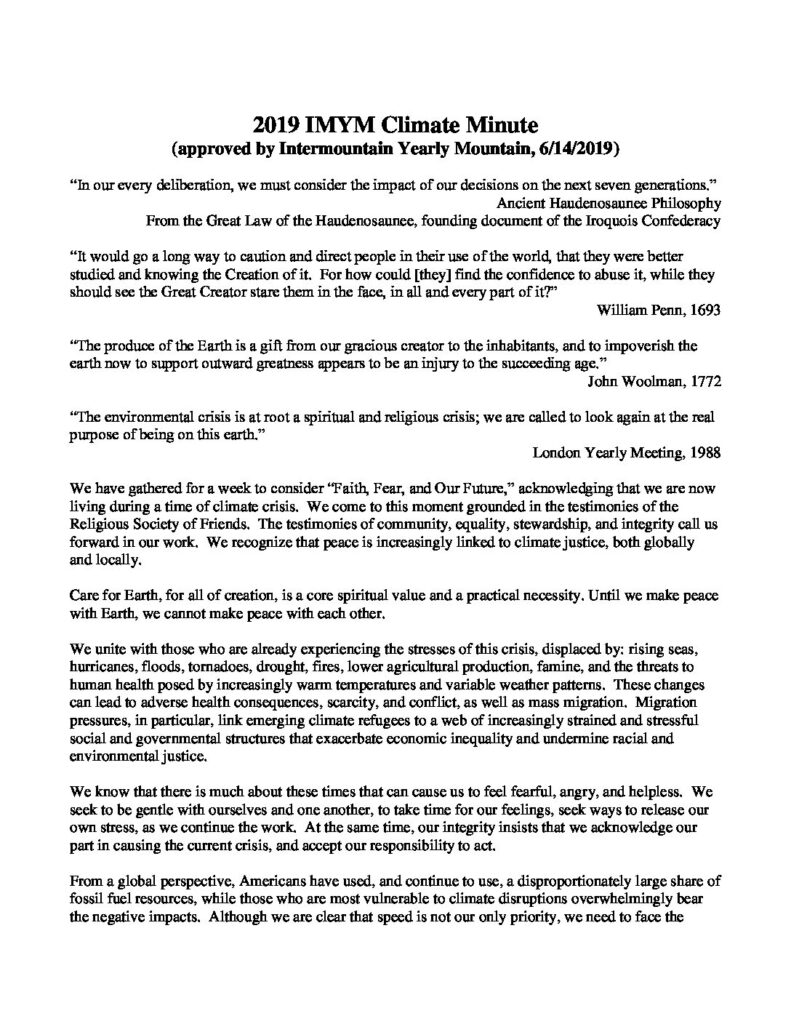 2019 IMYM Climate Minute
(approved by Intermountain Yearly Mountain, 6/14/2019)

"In our every deliberation, we must consider the impact of our decisions on the next seven generations."
Ancient Haudenosaunee Philosophy
From the Great Law of the Haudenosaunee, founding document of the Iroquois Confederacy

"It would go a long way to caution and direct people in their use of the world, that they were better studied and knowing the Creation of it. For how could [they] find the confidence to abuse it, while they should see the Great Creator stare them in the face, in all and every part of it?"
William Penn, 1693

"The produce of the Earth is a gift from our gracious creator to the inhabitants, and to impoverish the earth now to support outward greatness appears to be an injury to the succeeding age."
John Woolman, 1772

"The environmental crisis is at root a spiritual and religious crisis; we are called to look again at the real purpose of being on this earth."
London Yearly Meeting, 1988

We have gathered for a week to consider "Faith, Fear, and Our Future," acknowledging that we are now living during a time of climate crisis. We come to this moment grounded in the testimonies of the Religious Society of Friends. The testimonies of community, equality, stewardship, and integrity call us forward in our work. We recognize that peace is increasingly linked to climate justice, both globally and locally.

Care for Earth, for all of creation, is a core spiritual value and a practical necessity. Until we make peace with Earth, we cannot make peace with each other.

We unite with those who are already experiencing the stresses of this crisis, displaced by: rising seas, hurricanes, floods, tornadoes, drought, fires, lower agricultural production, famine, and the threats to human health posed by increasingly warm temperatures and variable weather patterns. These changes can lead to adverse health consequences, scarcity, and conflict, as well as mass migration. Migration pressures, in particular, link emerging climate refugees to a web of increasingly strained and stressful social and governmental structures that exacerbate economic inequality and undermine racial and environmental justice.

We know that there is much about these times that can cause us to feel fearful, angry, and helpless. We seek to be gentle with ourselves and one another, to take time for our feelings, seek ways to release our own stress, as we continue the work. At the same time, our integrity insists that we acknowledge our part in causing the current crisis, and accept our responsibility to act.

From a global perspective, Americans have used, and continue to use, a disproportionately large share of fossil fuel resources, while those who are most vulnerable to climate disruptions overwhelmingly bear the negative impacts. Although we are clear that speed is not our only priority, we need to face the